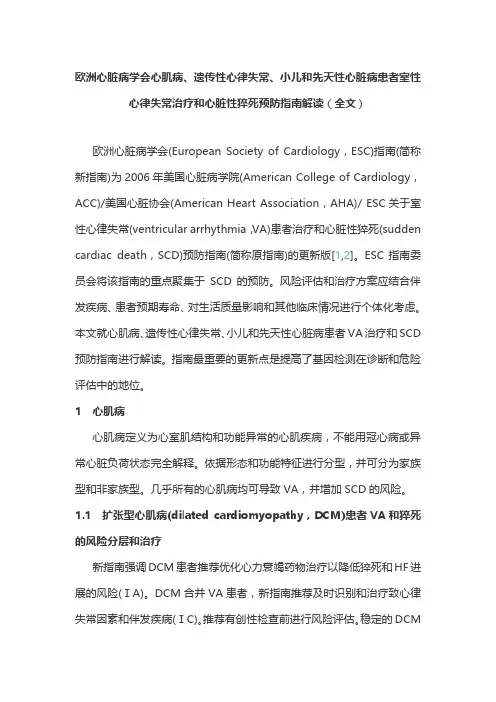 欧洲心脏病学会心肌病、遗传性心律失常、小儿和先天性心脏病患者室性心律失常治疗和心脏性猝死预防指南解读（全文）

欧洲心脏病学会(European Society of Cardiology，ESC)指南(简称新指南)为 2006 年美国心脏病学院(American College of Cardiology，ACC)/美国心脏协会(American Heart Association，AHA)/ ESC 关于室性心律失常(ventricular arrhythmia ,VA)患者治疗和心脏性猝死(sudden cardiac death，SCD)预防指南(简称原指南)的更新版[1,2]。ESC 指南委员会将该指南的重点聚集于 SCD 的预防。风险评估和治疗方案应结合伴发疾病、患者预期寿命、对生活质量影响和其他临床情况进行个体化考虑。本文就心肌病、遗传性心律失常、小儿和先天性心脏病患者 VA 治疗和 SCD 预防指南进行解读。指南最重要的更新点是提高了基因检测在诊断和危险评估中的地位。

1　心肌病

心肌病定义为心室肌结构和功能异常的心肌疾病，不能用冠心病或异常心脏负荷状态完全解释。依据形态和功能特征进行分型，并可分为家族型和非家族型。几乎所有的心肌病均可导致 VA，并增加 SCD 的风险。

1.1　扩张型心肌病(dilated cardiomyopathy，DCM)患者 VA 和猝死的风险分层和治疗

新指南强调 DCM 患者推荐优化心力衰竭药物治疗以降低猝死和 HF 进展的风险(ⅠA)。DCM 合并 VA 患者，新指南推荐及时识别和治疗致心律失常因素和伴发疾病(ⅠC)。推荐有创性检查前进行风险评估。稳定的 DCM